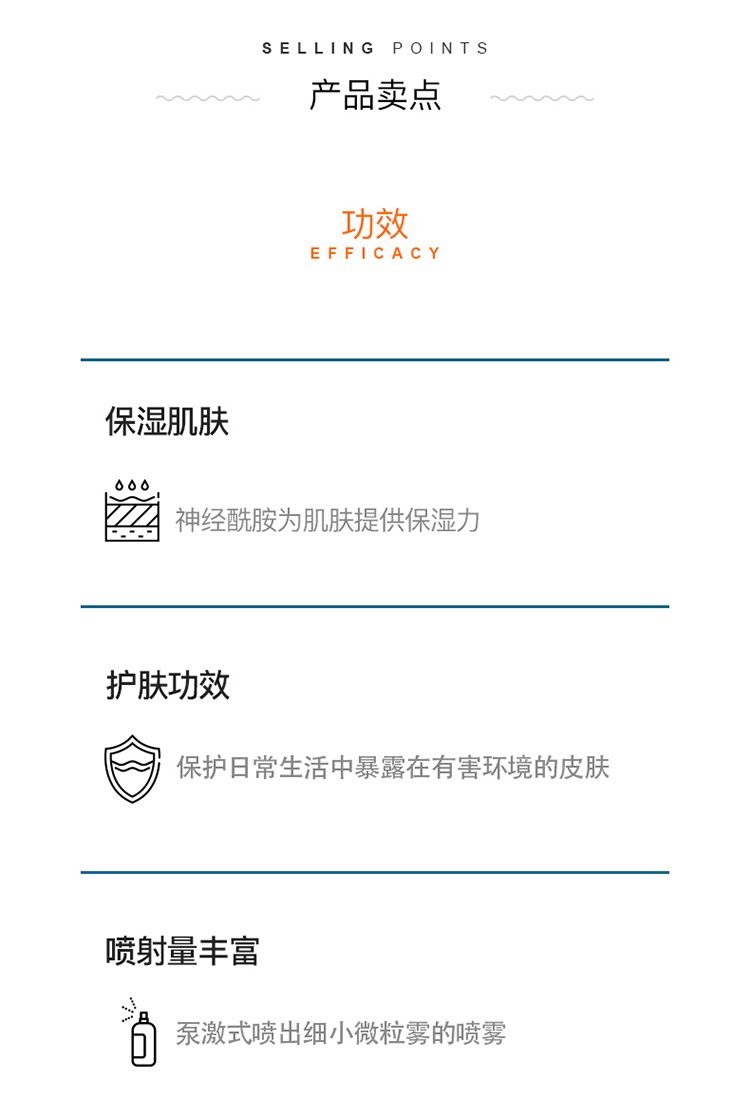 SELLING POINTS
产品卖点

功效
EFFICACY

保湿肌肤

神经酰胺为肌肤提供保湿力

护肤功效

保护日常生活中暴露在有害环境的皮肤

喷射量丰富

泵激式喷出细小微粒雾的喷雾